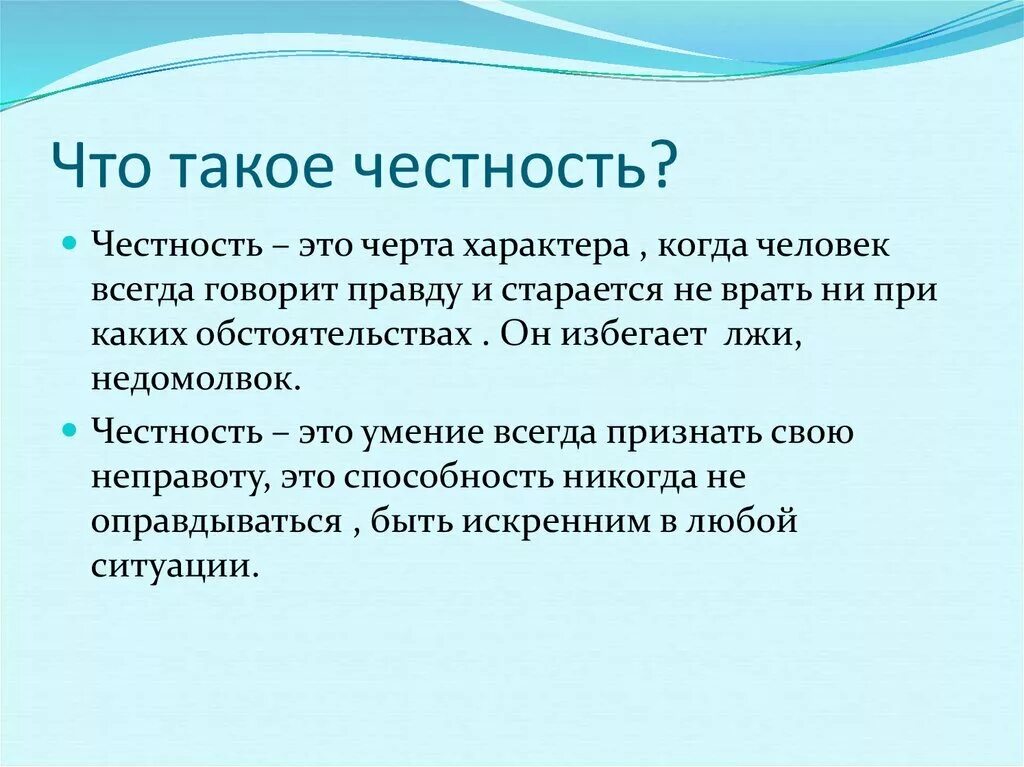 Что такое честность?

Честность – это черта характера , когда человек всегда говорит правду и старается не врать ни при каких обстоятельствах . Он избегает  лжи, недомолвок.

Честность – это умение всегда признать свою неправоту, это способность никогда не оправдываться , быть искренним в любой ситуации.